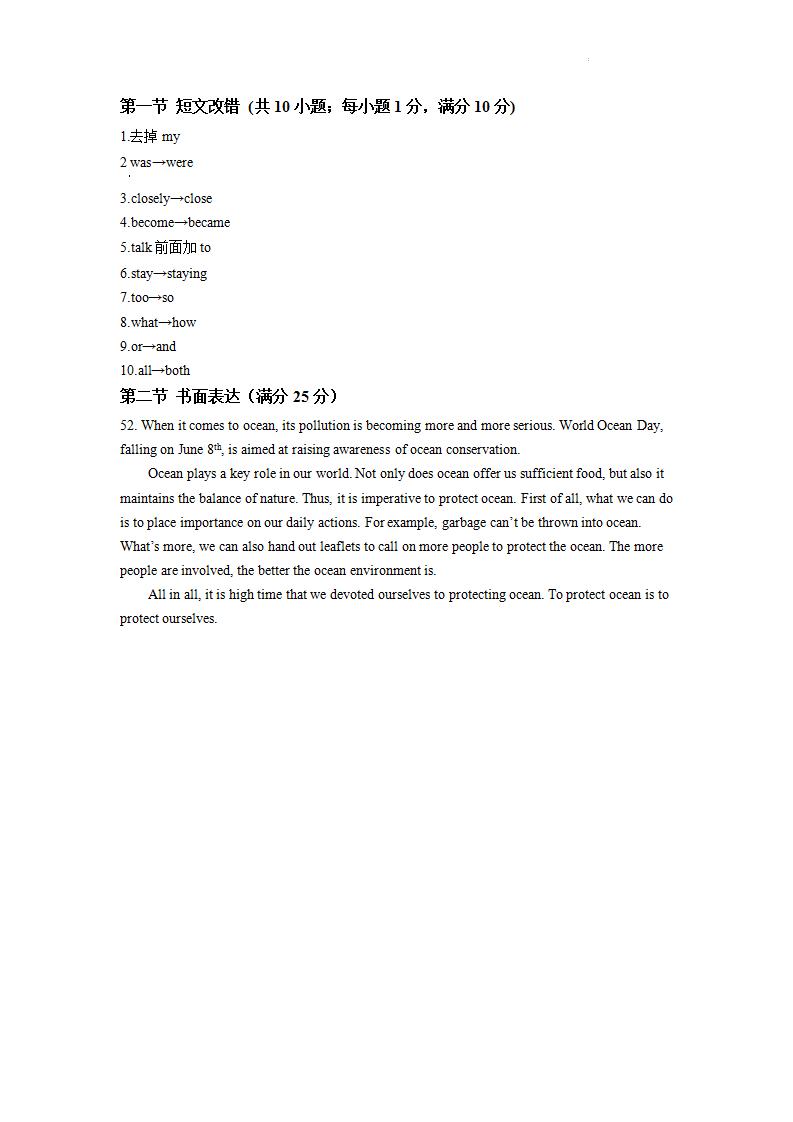 第一节 短文改错 (共 10 小题；每小题 1 分，满分 10 分)

1.去掉 my

2.was→were

3.closely→close

4.become→became

5.talk 前面加 to

6.stay→staying

7.too→so

8.what→how

9.or→and

10.all→both

第二节 书面表达（满分 25 分）

52. When it comes to ocean, its pollution is becoming more and more serious. World Ocean Day, falling on June 8$^{th}$, is aimed at raising awareness of ocean conservation.

Ocean plays a key role in our world. Not only does ocean offer us sufficient food, but also it maintains the balance of nature. Thus, it is imperative to protect ocean. First of all, what we can do is to place importance on our daily actions. For example, garbage can't be thrown into ocean. What's more, we can also hand out leaflets to call on more people to protect the ocean. The more people are involved, the better the ocean environment is.

All in all, it is high time that we devoted ourselves to protecting ocean. To protect ocean is to protect ourselves.